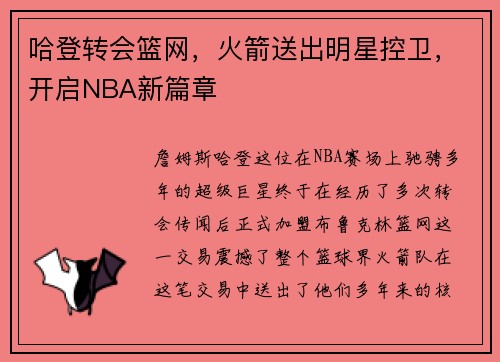 哈登转会篮网，火箭送出明星控卫，开启NBA新篇章

詹姆斯哈登这位在NBA赛场上驰骋多年的超级巨星终于在经历了多次转会传闻后正式加盟布鲁克林篮网这一交易震撼了整个篮球界火箭队在这笔交易中送出了他们多年来的核